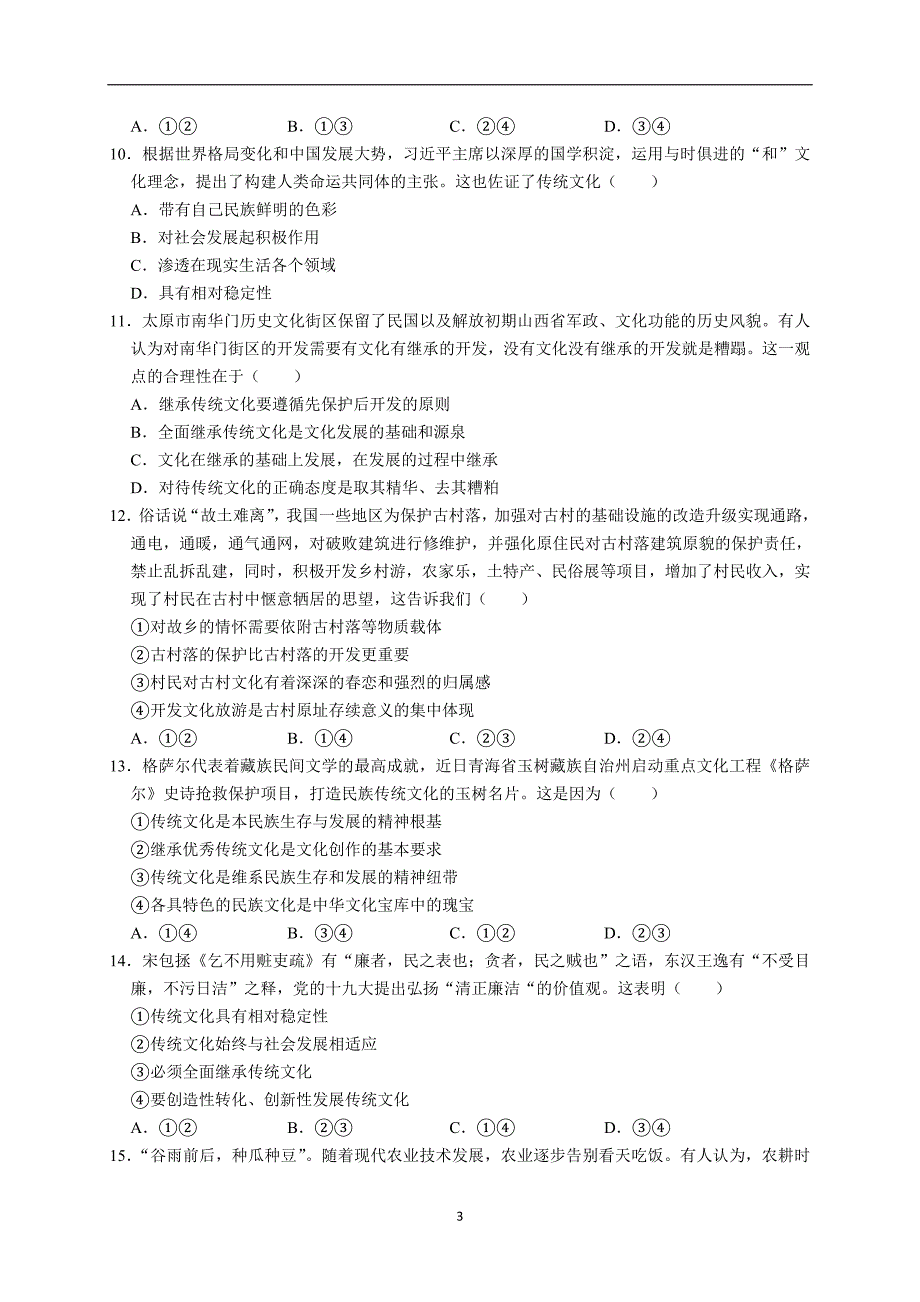 A．①②　　B．①③　　C．②④　　D．③④

10．根据世界格局变化和中国发展大势，习近平主席以深厚的国学积淀，运用与时俱进的“和”文化理念，提出了构建人类命运共同体的主张。这也佐证了传统文化（　　）

A．带有自己民族鲜明的色彩

B．对社会发展起积极作用

C．渗透在现实生活各个领域

D．具有相对稳定性

11．太原市南华门历史文化街区保留了民国以及解放初期山西省军政、文化功能的历史风貌。有人认为对南华门街区的开发需要有文化有继承的开发，没有文化没有继承的开发就是糟蹋。这一观点的合理性在于（　　）

A．继承传统文化要遵循先保护后开发的原则

B．全面继承传统文化是文化发展的基础和源泉

C．文化在继承的基础上发展，在发展的过程中继承

D．对待传统文化的正确态度是取其精华、去其糟粕

12．俗话说“故土难离”，我国一些地区为保护古村落，加强对古村的基础设施的改造升级实现通路，通电，通暖，通气通网，对破败建筑进行修维护，并强化原住民对古村落建筑原貌的保护责任，禁止乱拆乱建，同时，积极开发乡村游，农家乐，土特产、民俗展等项目，增加了村民收入，实现了村民在古村中惬意栖居的思望，这告诉我们（　　）

①对故乡的情怀需要依附古村落等物质载体

②古村落的保护比古村落的开发更重要

③村民对古村文化有着深深的春恋和强烈的归属感

④开发文化放游是古村原址存续意义的集中体现

A．①②　　B．①④　　C．②③　　D．②④

13．格萨尔代表着藏族民间文学的最高成就，近日青海省玉树藏族自治州启动重点文化工程《格萨尔》史诗抢救保护项目，打造民族传统文化的玉树名片。这是因为（　　）

①传统文化是本民族生存与发展的精神根基

②继承优秀传统文化是文化创作的基本要求

③传统文化是维系民族生存和发展的精神纽带

④各具特色的民族文化是中华文化宝库中的瑰宝

A．①④　　B．③④　　C．①②　　D．②③

14．宋包拯《乞不用赃吏疏》有“廉者，民之表也；贪者，民之贼也”之语，东汉王逸有“不受目廉，不污日洁”之释，党的十九大提出弘扬“清正廉洁“的价值观。这表明（　　）

①传统文化具有相对稳定性

②传统文化始终与社会发展相适应

③必须全面继承传统文化

④要创造性转化、创新性发展传统文化

A．①②　　B．②③　　C．①④　　D．③④

15．“谷雨前后，种瓜种豆”。随着现代农业技术发展，农业逐步告别看天吃饭。有人认为，农耕时

3